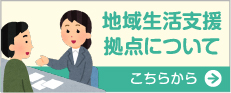 地域生活支援
拠点について

こちらから